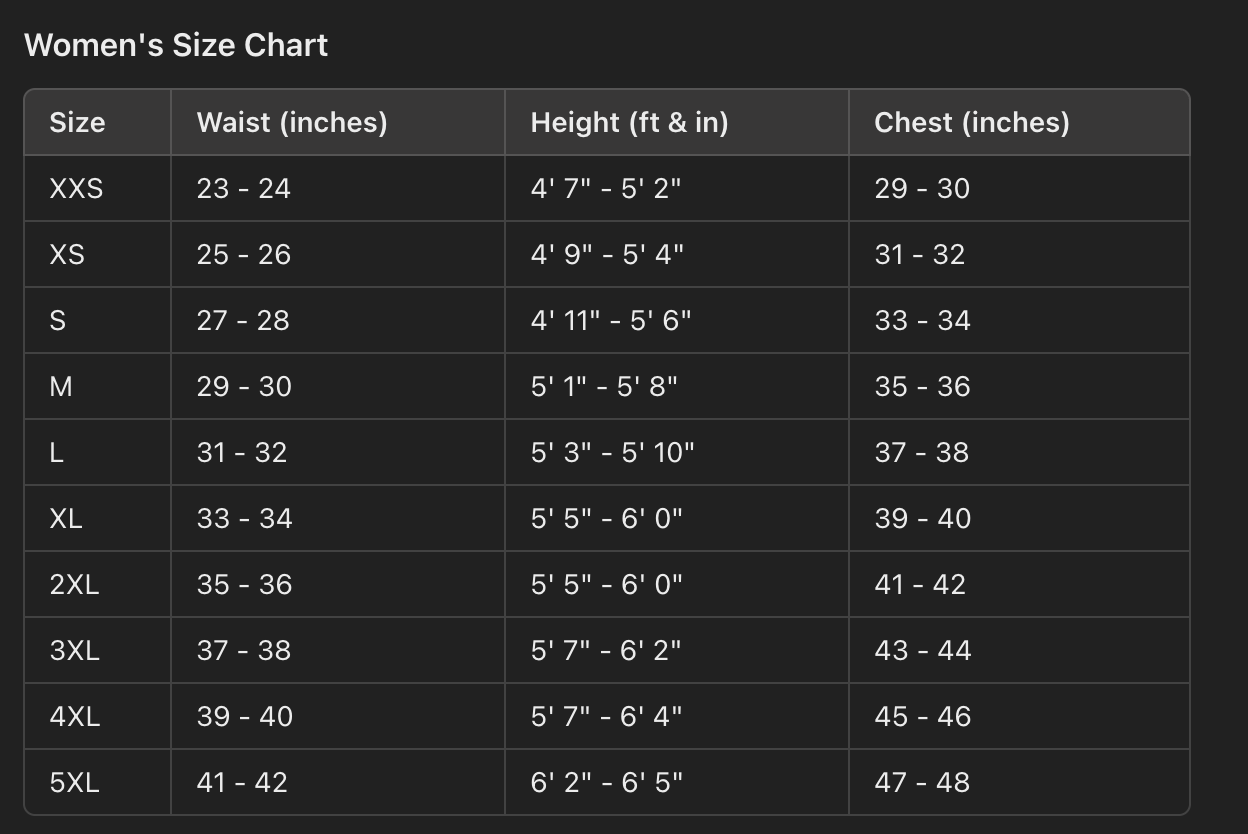 Women's Size Chart

| Size | Waist (inches) | Height (ft & in) | Chest (inches) |
|---|---|---|---|
| XXS | 23 - 24 | 4' 7" - 5' 2" | 29 - 30 |
| XS | 25 - 26 | 4' 9" - 5' 4" | 31 - 32 |
| S | 27 - 28 | 4' 11" - 5' 6" | 33 - 34 |
| M | 29 - 30 | 5' 1" - 5' 8" | 35 - 36 |
| L | 31 - 32 | 5' 3" - 5' 10" | 37 - 38 |
| XL | 33 - 34 | 5' 5" - 6' 0" | 39 - 40 |
| 2XL | 35 - 36 | 5' 5" - 6' 0" | 41 - 42 |
| 3XL | 37 - 38 | 5' 7" - 6' 2" | 43 - 44 |
| 4XL | 39 - 40 | 5' 7" - 6' 4" | 45 - 46 |
| 5XL | 41 - 42 | 6' 2" - 6' 5" | 47 - 48 |